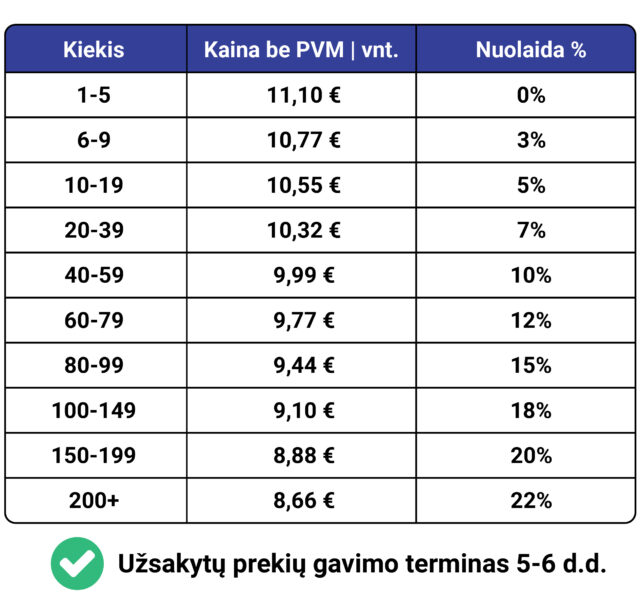 | Kiekis | Kaina be PVM \| vnt. | Nuolaida % |
|---|---|---|
| 1-5 | 11,10 € | 0% |
| 6-9 | 10,77 € | 3% |
| 10-19 | 10,55 € | 5% |
| 20-39 | 10,32 € | 7% |
| 40-59 | 9,99 € | 10% |
| 60-79 | 9,77 € | 12% |
| 80-99 | 9,44 € | 15% |
| 100-149 | 9,10 € | 18% |
| 150-199 | 8,88 € | 20% |
| 200+ | 8,66 € | 22% |

Užsakytų prekių gavimo terminas 5-6 d.d.